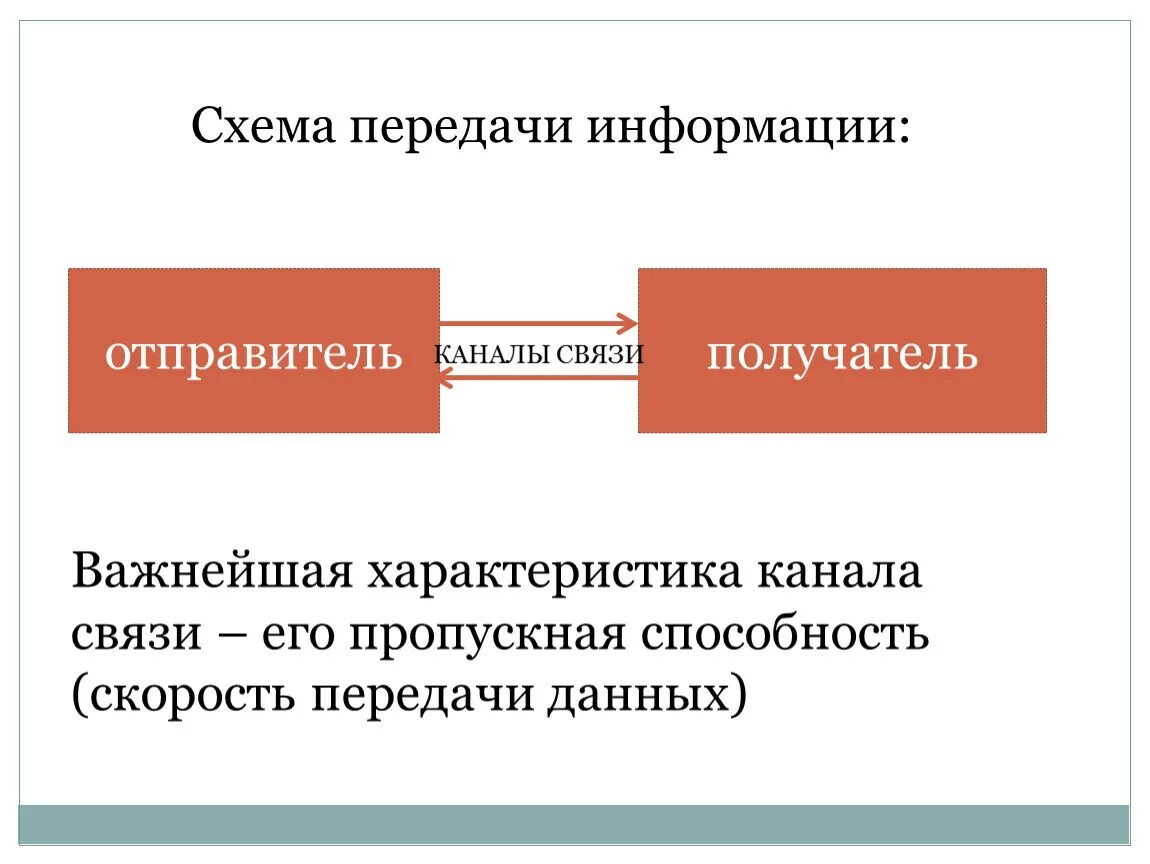 Схема передачи информации:

отправитель

КАНАЛЫ СВЯЗИ

получатель

Важнейшая характеристика канала связи – его пропускная способность (скорость передачи данных)